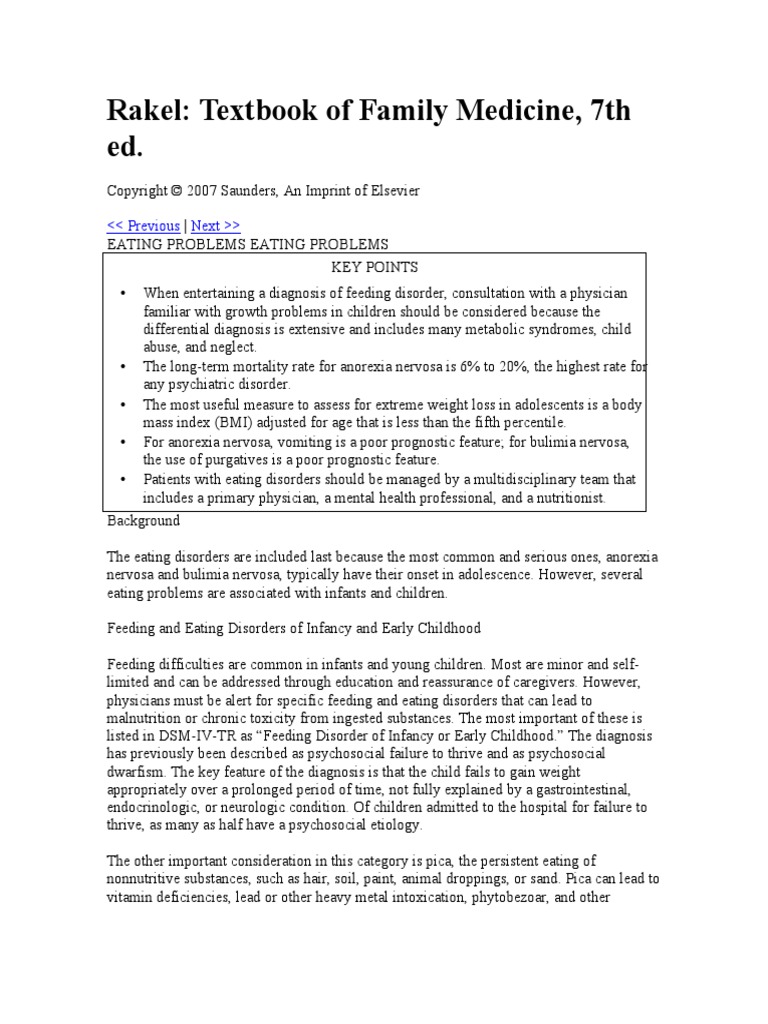 Rakel: Textbook of Family Medicine, 7th ed.

Copyright © 2007 Saunders, An Imprint of Elsevier

<< Previous | Next >>

EATING PROBLEMS EATING PROBLEMS

KEY POINTS

• When entertaining a diagnosis of feeding disorder, consultation with a physician familiar with growth problems in children should be considered because the differential diagnosis is extensive and includes many metabolic syndromes, child abuse, and neglect.
• The long-term mortality rate for anorexia nervosa is 6% to 20%, the highest rate for any psychiatric disorder.
• The most useful measure to assess for extreme weight loss in adolescents is a body mass index (BMI) adjusted for age that is less than the fifth percentile.
• For anorexia nervosa, vomiting is a poor prognostic feature; for bulimia nervosa, the use of purgatives is a poor prognostic feature.
• Patients with eating disorders should be managed by a multidisciplinary team that includes a primary physician, a mental health professional, and a nutritionist.

Background

The eating disorders are included last because the most common and serious ones, anorexia nervosa and bulimia nervosa, typically have their onset in adolescence. However, several eating problems are associated with infants and children.

Feeding and Eating Disorders of Infancy and Early Childhood

Feeding difficulties are common in infants and young children. Most are minor and self-limited and can be addressed through education and reassurance of caregivers. However, physicians must be alert for specific feeding and eating disorders that can lead to malnutrition or chronic toxicity from ingested substances. The most important of these is listed in DSM-IV-TR as "Feeding Disorder of Infancy or Early Childhood." The diagnosis has previously been described as psychosocial failure to thrive and as psychosocial dwarfism. The key feature of the diagnosis is that the child fails to gain weight appropriately over a prolonged period of time, not fully explained by a gastrointestinal, endocrinologic, or neurologic condition. Of children admitted to the hospital for failure to thrive, as many as half have a psychosocial etiology.

The other important consideration in this category is pica, the persistent eating of nonnutritive substances, such as hair, soil, paint, animal droppings, or sand. Pica can lead to vitamin deficiencies, lead or other heavy metal intoxication, phytobezoar, and other